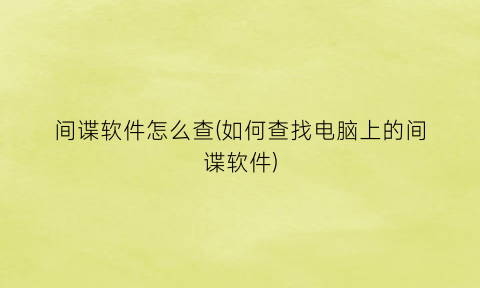 间谍软件怎么查(如何查找电脑上的间谍软件)